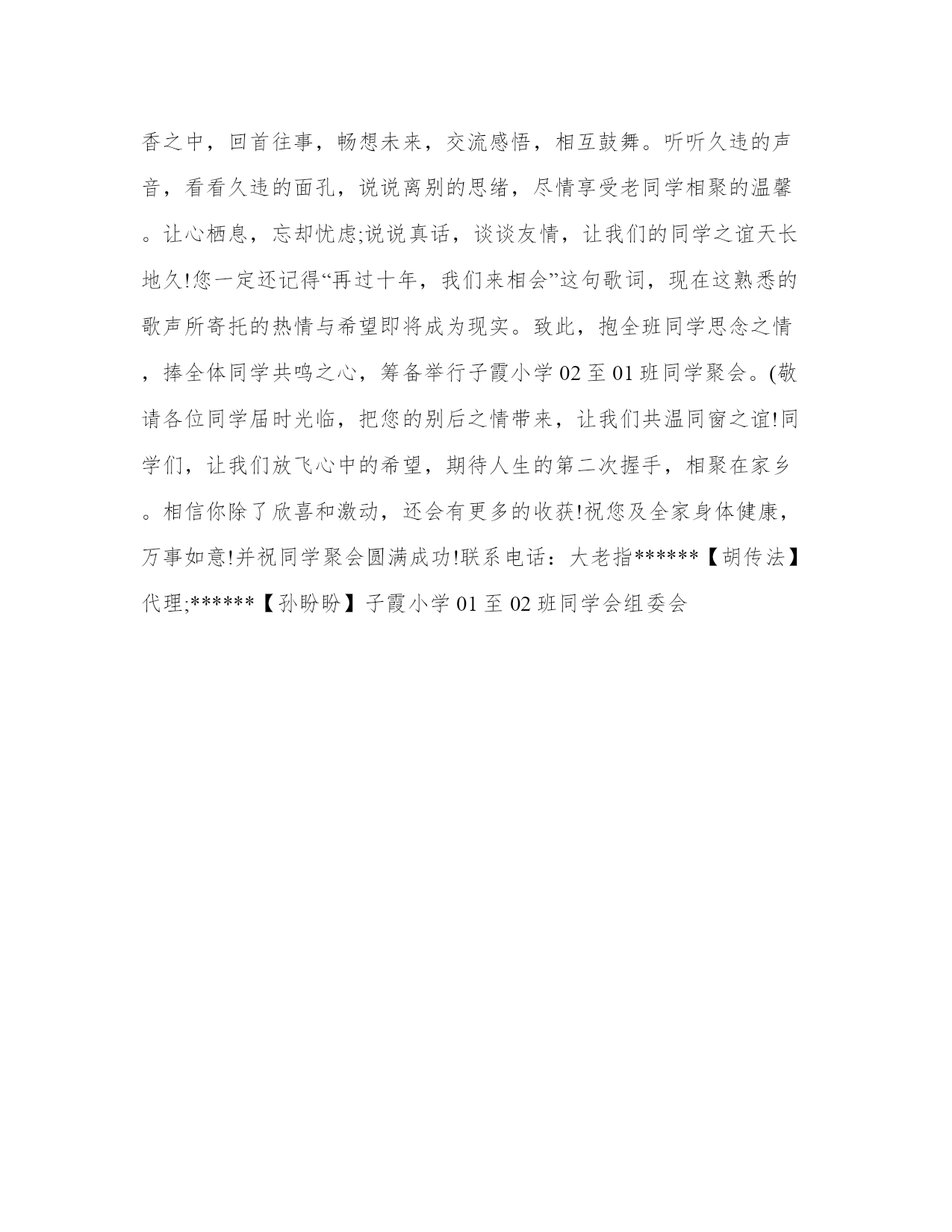 香之中，回首往事，畅想未来，交流感悟，相互鼓舞。听听久违的声音，看看久违的面孔，说说离别的思绪，尽情享受老同学相聚的温馨。让心栖息，忘却忧虑;说说真话，谈谈友情，让我们的同学之谊天长地久!您一定还记得“再过十年，我们来相会”这句歌词，现在这熟悉的歌声所寄托的热情与希望即将成为现实。致此，抱全班同学思念之情，捧全体同学共鸣之心，筹备举行子霞小学 02 至 01 班同学聚会。(敬请各位同学届时光临，把您的别后之情带来，让我们共温同窗之谊!同学们，让我们放飞心中的希望，期待人生的第二次握手，相聚在家乡。相信你除了欣喜和激动，还会有更多的收获!祝您及全家身体健康，万事如意!并祝同学聚会圆满成功!联系电话：大老指******【胡传法】代理;******【孙盼盼】子霞小学 01 至 02 班同学会组委会